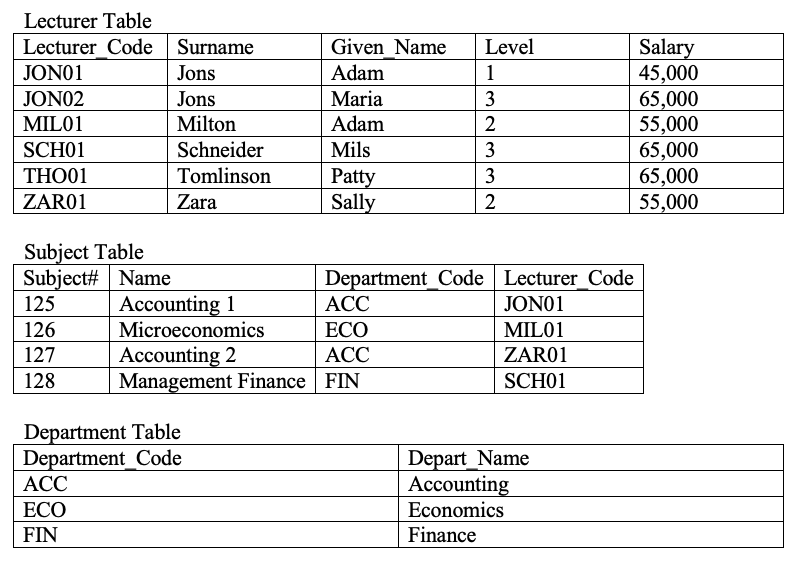 Lecturer Table

| Lecturer_Code | Surname | Given_Name | Level | Salary |
|---|---|---|---|---|
| JON01 | Jons | Adam | 1 | 45,000 |
| JON02 | Jons | Maria | 3 | 65,000 |
| MIL01 | Milton | Adam | 2 | 55,000 |
| SCH01 | Schneider | Mils | 3 | 65,000 |
| THO01 | Tomlinson | Patty | 3 | 65,000 |
| ZAR01 | Zara | Sally | 2 | 55,000 |

Subject Table

| Subject# | Name | Department_Code | Lecturer_Code |
|---|---|---|---|
| 125 | Accounting 1 | ACC | JON01 |
| 126 | Microeconomics | ECO | MIL01 |
| 127 | Accounting 2 | ACC | ZAR01 |
| 128 | Management Finance | FIN | SCH01 |

Department Table

| Department_Code | Depart_Name |
|---|---|
| ACC | Accounting |
| ECO | Economics |
| FIN | Finance |